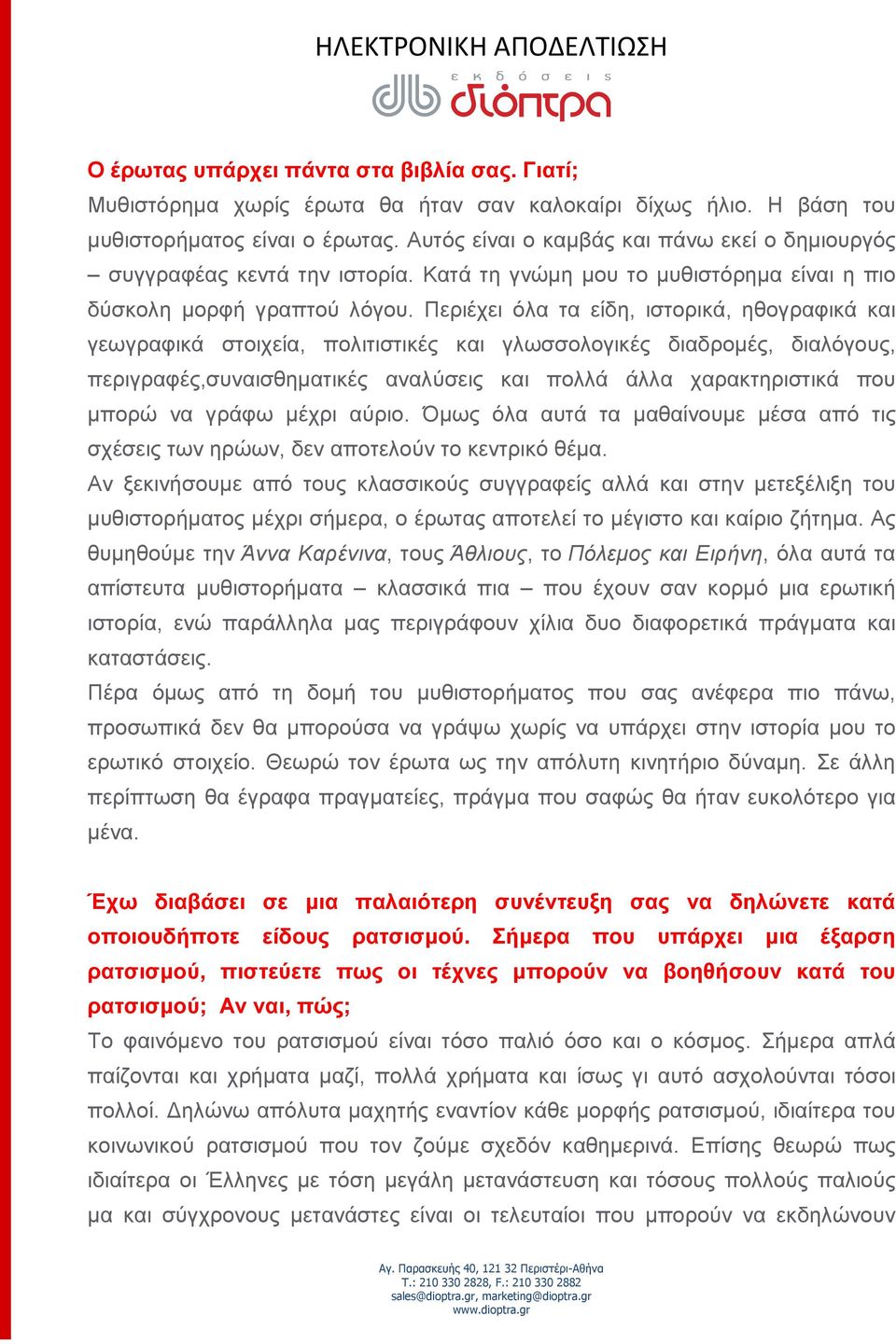 ΗΛΕΚΤΡΟΝΙΚΗ ΑΠΟΔΕΛΤΙΩΣΗ

εκδόσεις
db διόπτρα

Ο έρωτας υπάρχει πάντα στα βιβλία σας. Γιατί;
Μυθιστόρημα χωρίς έρωτα θα ήταν σαν καλοκαίρι δίχως ήλιο. Η βάση του μυθιστορήματος είναι ο έρωτας. Αυτός είναι ο καμβάς και πάνω εκεί ο δημιουργός – συγγραφέας κεντά την ιστορία. Κατά τη γνώμη μου το μυθιστόρημα είναι η πιο δύσκολη μορφή γραπτού λόγου. Περιέχει όλα τα είδη, ιστορικά, ηθογραφικά και γεωγραφικά στοιχεία, πολιτιστικές και γλωσσολογικές διαδρομές, διαλόγους, περιγραφές,συναισθηματικές αναλύσεις και πολλά άλλα χαρακτηριστικά που μπορώ να γράφω μέχρι αύριο. Όμως όλα αυτά τα μαθαίνουμε μέσα από τις σχέσεις των ηρώων, δεν αποτελούν το κεντρικό θέμα.
Αν ξεκινήσουμε από τους κλασσικούς συγγραφείς αλλά και στην μετεξέλιξη του μυθιστορήματος μέχρι σήμερα, ο έρωτας αποτελεί το μέγιστο και καίριο ζήτημα. Ας θυμηθούμε την Άννα Καρένινα, τους Άθλιους, το Πόλεμος και Ειρήνη, όλα αυτά τα απίστευτα μυθιστορήματα – κλασσικά πια – που έχουν σαν κορμό μια ερωτική ιστορία, ενώ παράλληλα μας περιγράφουν χίλια δυο διαφορετικά πράγματα και καταστάσεις.
Πέρα όμως από τη δομή του μυθιστορήματος που σας ανέφερα πιο πάνω, προσωπικά δεν θα μπορούσα να γράψω χωρίς να υπάρχει στην ιστορία μου το ερωτικό στοιχείο. Θεωρώ τον έρωτα ως την απόλυτη κινητήριο δύναμη. Σε άλλη περίπτωση θα έγραφα πραγματείες, πράγμα που σαφώς θα ήταν ευκολότερο για μένα.

Έχω διαβάσει σε μια παλαιότερη συνέντευξη σας να δηλώνετε κατά οποιουδήποτε είδους ρατσισμού. Σήμερα που υπάρχει μια έξαρση ρατσισμού, πιστεύετε πως οι τέχνες μπορούν να βοηθήσουν κατά του ρατσισμού; Αν ναι, πώς;
Το φαινόμενο του ρατσισμού είναι τόσο παλιό όσο και ο κόσμος. Σήμερα απλά παίζονται και χρήματα μαζί, πολλά χρήματα και ίσως γι αυτό ασχολούνται τόσοι πολλοί. Δηλώνω απόλυτα μαχητής εναντίον κάθε μορφής ρατσισμού, ιδιαίτερα του κοινωνικού ρατσισμού που τον ζούμε σχεδόν καθημερινά. Επίσης θεωρώ πως ιδιαίτερα οι Έλληνες με τόση μεγάλη μετανάστευση και τόσους πολλούς παλιούς μα και σύγχρονους μετανάστες είναι οι τελευταίοι που μπορούν να εκδηλώνουν

Αγ. Παρασκευής 40, 121 32 Περιστέρι-Αθήνα
Τ.: 210 330 2828, F.: 210 330 2882
sales@dioptra.gr, marketing@dioptra.gr
www.dioptra.gr